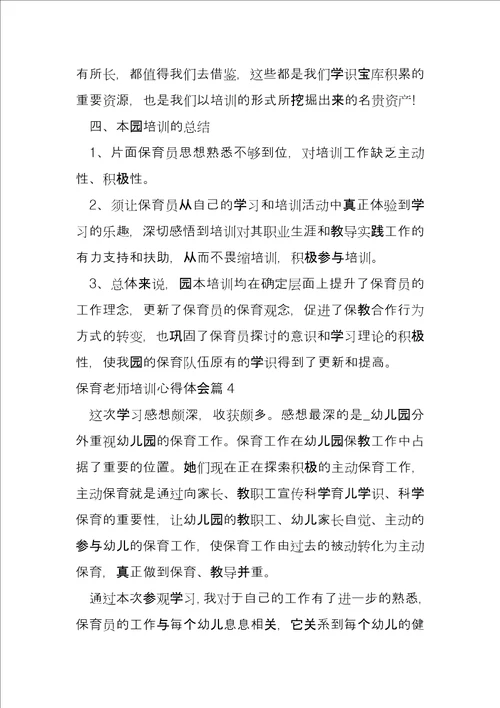 有所长，都值得我们去借鉴，这些都是我们学识宝库积累的重要资源，也是我们以培训的形式所挖掘出来的名贵资产！

四、本园培训的总结

1、片面保育员思想熟悉不够到位，对培训工作缺乏主动性、积极性。

2、须让保育员从自己的学习和培训活动中真正体验到学习的乐趣，深切感悟到培训对其职业生涯和教导实践工作的有力支持和扶助，从而不畏缩培训，积极参与培训。

3、总体来说，园本培训均在确定层面上提升了保育员的工作理念，更新了保育员的保育观念，促进了保教合作行为方式的转变，也巩固了保育员探讨的意识和学习理论的积极性，使我园的保育队伍原有的学识得到了更新和提高。

保育老师培训心得体会篇 4

这次学习感想颇深，收获颇多。感想最深的是_幼儿园分外重视幼儿园的保育工作。保育工作在幼儿园保教工作中占据了重要的位置。她们现在正在探索积极的主动保育工作，主动保育就是通过向家长、教职工宣传科学育儿学识、科学保育的重要性，让幼儿园的教职工、幼儿家长自觉、主动的参与幼儿的保育工作，使保育工作由过去的被动转化为主动保育，真正做到保育、教导并重。

通过本次参观学习，我对于自己的工作有了进一步的熟悉，保育员的工作与每个幼儿息息相关，它关系到每个幼儿的健